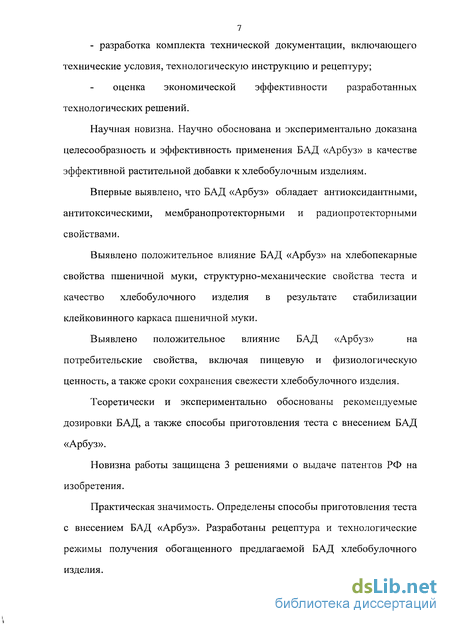 7

- разработка комплекта технической документации, включающего технические условия, технологическую инструкцию и рецептуру;

- оценка экономической эффективности разработанных технологических решений.

Научная новизна. Научно обоснована и экспериментально доказана целесообразность и эффективность применения БАД «Арбуз» в качестве эффективной растительной добавки к хлебобулочным изделиям.

Впервые выявлено, что БАД «Арбуз» обладает антиоксидантными, антитоксическими, мембранопротекторными и радиопротекторными свойствами.

Выявлено положительное влияние БАД «Арбуз» на хлебопекарные свойства пшеничной муки, структурно-механические свойства теста и качество хлебобулочного изделия в результате стабилизации клейковинного каркаса пшеничной муки.

Выявлено положительное влияние БАД «Арбуз» на потребительские свойства, включая пищевую и физиологическую ценность, а также сроки сохранения свежести хлебобулочного изделия.

Теоретически и экспериментально обоснованы рекомендуемые дозировки БАД, а также способы приготовления теста с внесением БАД «Арбуз».

Новизна работы защищена 3 решениями о выдаче патентов РФ на изобретения.

Практическая значимость. Определены способы приготовления теста с внесением БАД «Арбуз». Разработаны рецептура и технологические режимы получения обогащенного предлагаемой БАД хлебобулочного изделия.

dsLib.net
библиотека диссертаций